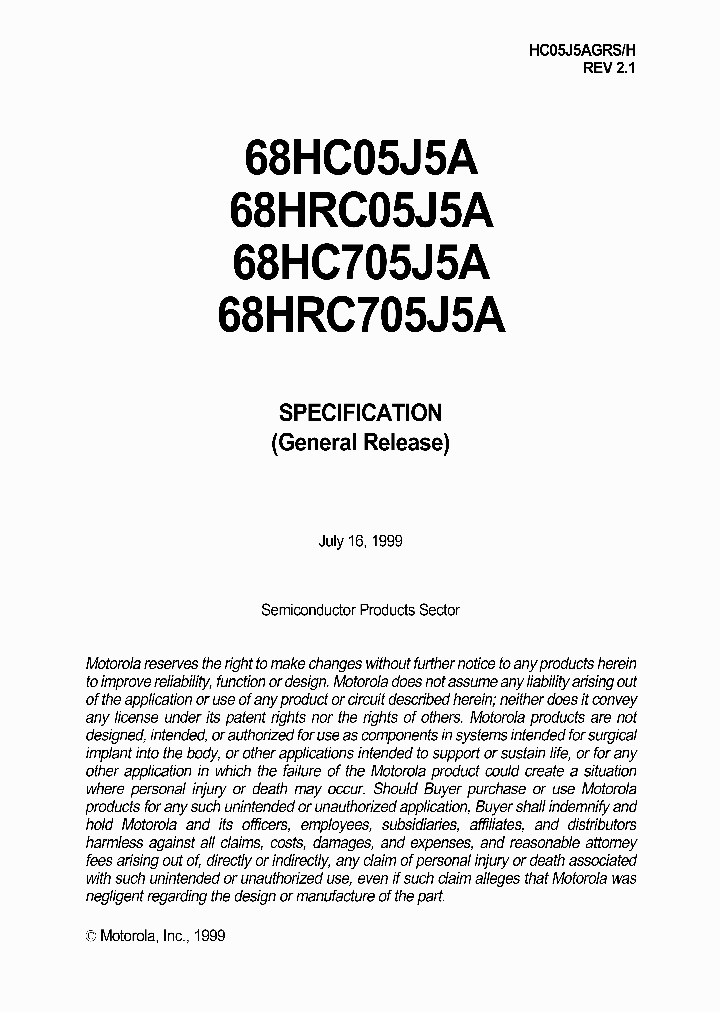 HC05J5AGRS/H
REV 2.1

68HC05J5A
68HRC05J5A
68HC705J5A
68HRC705J5A

SPECIFICATION
(General Release)

July 16, 1999

Semiconductor Products Sector

Motorola reserves the right to make changes without further notice to any products herein to improve reliability, function or design. Motorola does not assume any liability arising out of the application or use of any product or circuit described herein; neither does it convey any license under its patent rights nor the rights of others. Motorola products are not designed, intended, or authorized for use as components in systems intended for surgical implant into the body, or other applications intended to support or sustain life, or for any other application in which the failure of the Motorola product could create a situation where personal injury or death may occur. Should Buyer purchase or use Motorola products for any such unintended or unauthorized application, Buyer shall indemnify and hold Motorola and its officers, employees, subsidiaries, affiliates, and distributors harmless against all claims, costs, damages, and expenses, and reasonable attorney fees arising out of, directly or indirectly, any claim of personal injury or death associated with such unintended or unauthorized use, even if such claim alleges that Motorola was negligent regarding the design or manufacture of the part.

© Motorola, Inc., 1999